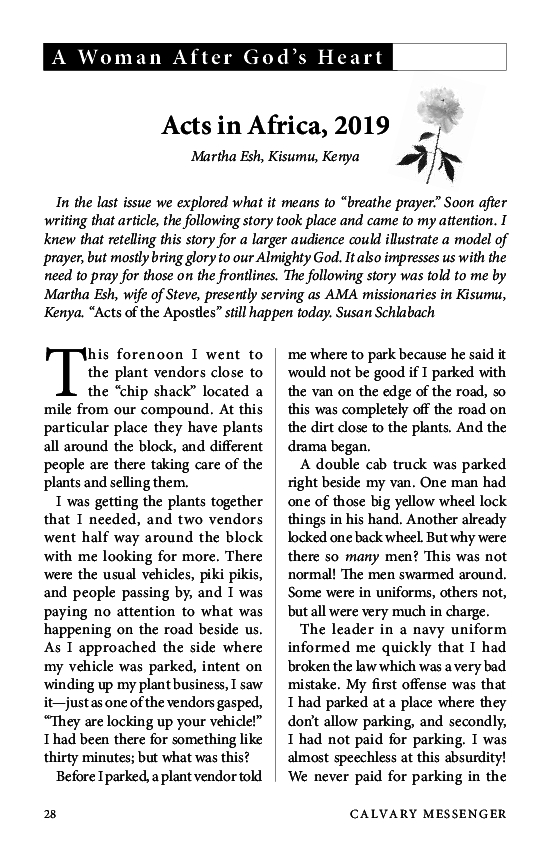 A Woman After God's Heart

Acts in Africa, 2019

Martha Esh, Kisumu, Kenya

In the last issue we explored what it means to "breathe prayer." Soon after writing that article, the following story took place and came to my attention. I knew that retelling this story for a larger audience could illustrate a model of prayer, but mostly bring glory to our Almighty God. It also impresses us with the need to pray for those on the frontlines. The following story was told to me by Martha Esh, wife of Steve, presently serving as AMA missionaries in Kisumu, Kenya. "Acts of the Apostles" still happen today. Susan Schlabach

This forenoon I went to the plant vendors close to the "chip shack" located a mile from our compound. At this particular place they have plants all around the block, and different people are there taking care of the plants and selling them.

I was getting the plants together that I needed, and two vendors went half way around the block with me looking for more. There were the usual vehicles, piki pikis, and people passing by, and I was paying no attention to what was happening on the road beside us. As I approached the side where my vehicle was parked, intent on winding up my plant business, I saw it—just as one of the vendors gasped, "They are locking up your vehicle!" I had been there for something like thirty minutes; but what was this?

Before I parked, a plant vendor told me where to park because he said it would not be good if I parked with the van on the edge of the road, so this was completely off the road on the dirt close to the plants. And the drama began.

A double cab truck was parked right beside my van. One man had one of those big yellow wheel lock things in his hand. Another already locked one back wheel. But why were there so many men? This was not normal! The men swarmed around. Some were in uniforms, others not, but all were very much in charge.

The leader in a navy uniform informed me quickly that I had broken the law which was a very bad mistake. My first offense was that I had parked at a place where they don't allow parking, and secondly, I had not paid for parking. I was almost speechless at this absurdity! We never paid for parking in the

28

CALVARY MESSENGER